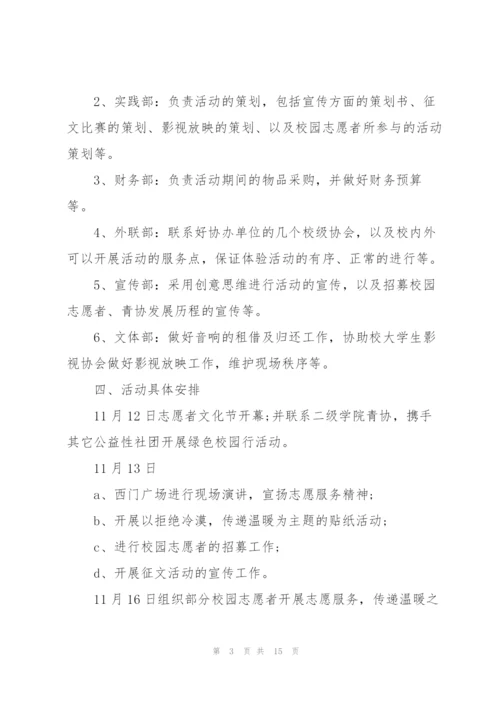 2、实践部：负责活动的策划，包括宣传方面的策划书、征文比赛的策划、影视放映的策划、以及校园志愿者所参与的活动策划等。

3、财务部：负责活动期间的物品采购，并做好财务预算等。

4、外联部：联系好协办单位的几个校级协会，以及校内外可以开展活动的服务点，保证体验活动的有序、正常的进行等。

5、宣传部：采用创意思维进行活动的宣传，以及招募校园志愿者、青协发展历程的宣传等。

6、文体部：做好音响的租借及归还工作，协助校大学生影视协会做好影视放映工作，维护现场秩序等。

四、活动具体安排

11月12日志愿者文化节开幕;并联系二级学院青协，携手其它公益性社团开展绿色校园行活动。

11月13日

a、西门广场进行现场演讲，宣扬志愿服务精神;

b、开展以拒绝冷漠，传递温暖为主题的贴纸活动;

c、进行校园志愿者的招募工作;

d、开展征文活动的宣传工作。

11月16日组织部分校园志愿者开展志愿服务，传递温暖之

第 3 页 共 15 页